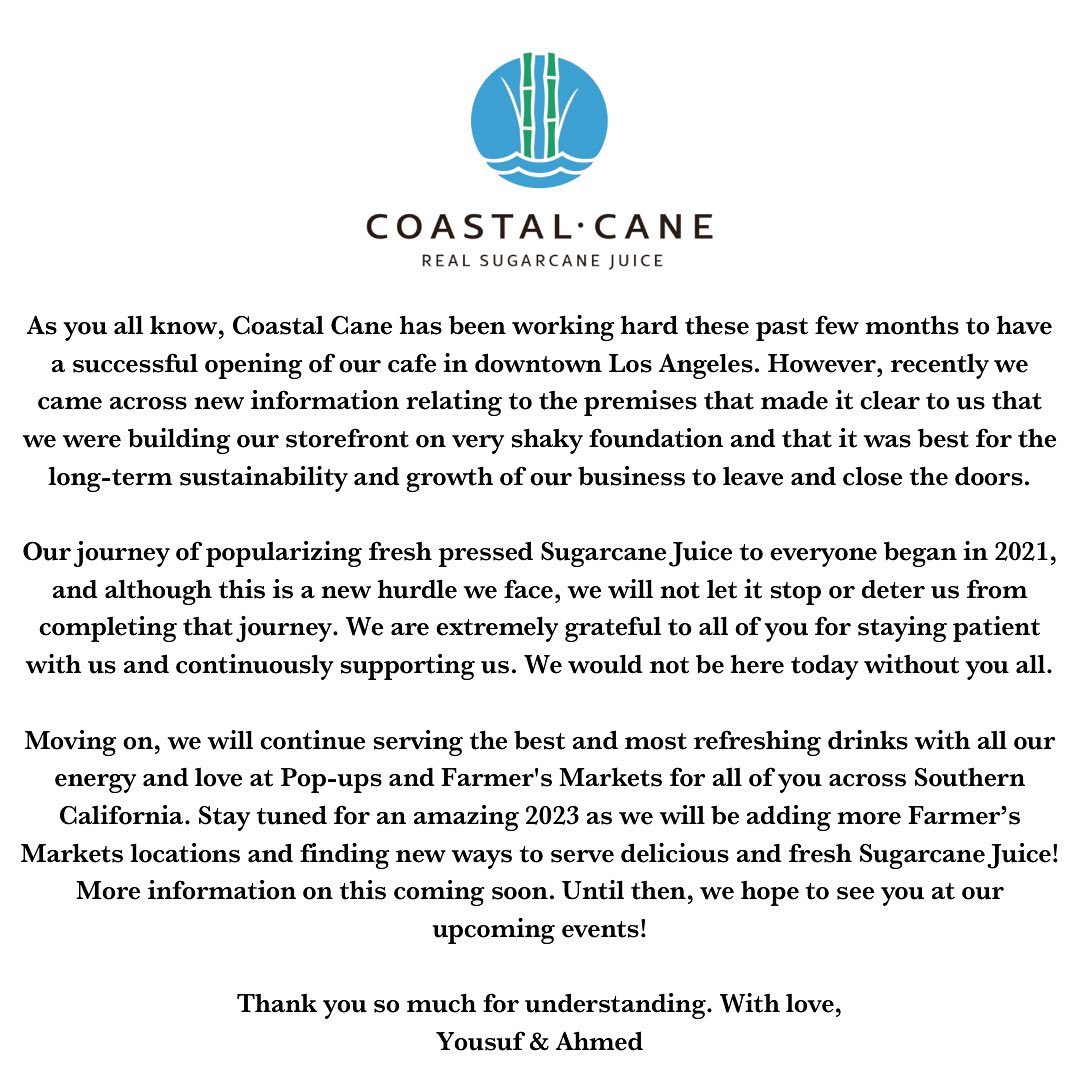 COASTAL·CANE
REAL SUGARCANE JUICE

As you all know, Coastal Cane has been working hard these past few months to have a successful opening of our cafe in downtown Los Angeles. However, recently we came across new information relating to the premises that made it clear to us that we were building our storefront on very shaky foundation and that it was best for the long-term sustainability and growth of our business to leave and close the doors.

Our journey of popularizing fresh pressed Sugarcane Juice to everyone began in 2021, and although this is a new hurdle we face, we will not let it stop or deter us from completing that journey. We are extremely grateful to all of you for staying patient with us and continuously supporting us. We would not be here today without you all.

Moving on, we will continue serving the best and most refreshing drinks with all our energy and love at Pop-ups and Farmer's Markets for all of you across Southern California. Stay tuned for an amazing 2023 as we will be adding more Farmer’s Markets locations and finding new ways to serve delicious and fresh Sugarcane Juice! More information on this coming soon. Until then, we hope to see you at our upcoming events!

Thank you so much for understanding. With love,
Yousuf & Ahmed